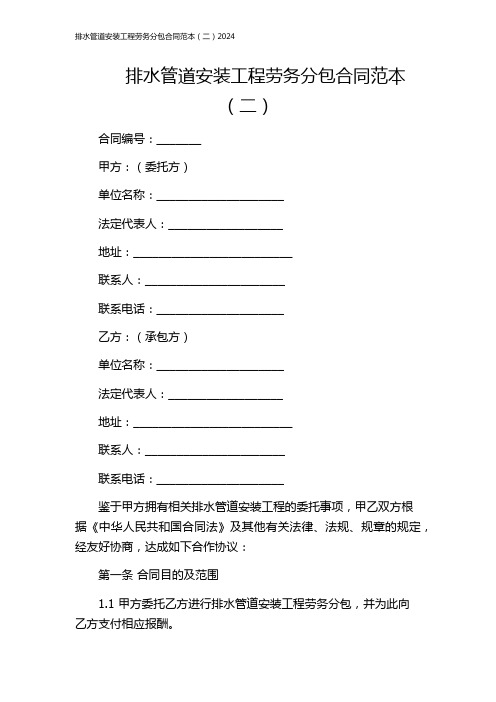 排水管道安装工程劳务分包合同范本（二）2024

排水管道安装工程劳务分包合同范本（二）

合同编号：________

甲方：（委托方）

单位名称：______________________

法定代表人：____________________

地址：____________________________

联系人：________________________

联系电话：______________________

乙方：（承包方）

单位名称：______________________

法定代表人：____________________

地址：____________________________

联系人：________________________

联系电话：______________________

鉴于甲方拥有相关排水管道安装工程的委托事项，甲乙双方根据《中华人民共和国合同法》及其他有关法律、法规、规章的规定，经友好协商，达成如下合作协议：

第一条 合同目的及范围

1.1 甲方委托乙方进行排水管道安装工程劳务分包，并为此向乙方支付相应报酬。